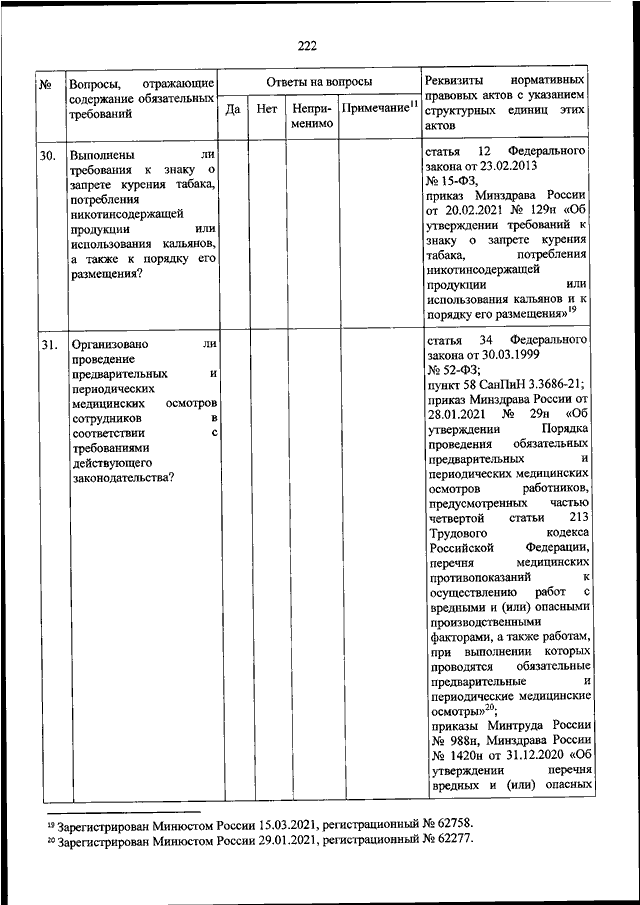 222

| № | Вопросы, отражающие содержание обязательных требований | Ответы на вопросы | | | | Реквизиты нормативных правовых актов с указанием структурных единиц этих актов |
|---|---|---|---|---|---|---|
| | | Да | Нет | Неприменимо | Примечание$^{11}$ | |
| 30. | Выполнены ли требования к знаку о запрете курения табака, потребления никотинсодержащей продукции или использования кальянов, а также к порядку его размещения? | | | | | статья 12 Федерального закона от 23.02.2013 № 15-ФЗ, приказ Минздрава России от 20.02.2021 № 129н «Об утверждении требований к знаку о запрете курения табака, потребления никотинсодержащей продукции или использования кальянов и к порядку его размещения»$^{19}$ |
| 31. | Организовано ли проведение предварительных и периодических медицинских осмотров сотрудников в соответствии с требованиями действующего законодательства? | | | | | статья 34 Федерального закона от 30.03.1999 № 52-ФЗ; пункт 58 СанПиН 3.3686-21; приказ Минздрава России от 28.01.2021 № 29н «Об утверждении Порядка проведения обязательных предварительных и периодических медицинских осмотров работников, предусмотренных частью четвертой статьи 213 Трудового кодекса Российской Федерации, перечня медицинских противопоказаний к осуществлению работ с вредными и (или) опасными производственными факторами, а также работам, при выполнении которых проводятся обязательные предварительные и периодические медицинские осмотры»$^{20}$; приказы Минтруда России № 988н, Минздрава России № 1420н от 31.12.2020 «Об утверждении перечня вредных и (или) опасных |

$^{19}$ Зарегистрирован Минюстом России 15.03.2021, регистрационный № 62758.
$^{20}$ Зарегистрирован Минюстом России 29.01.2021, регистрационный № 62277.